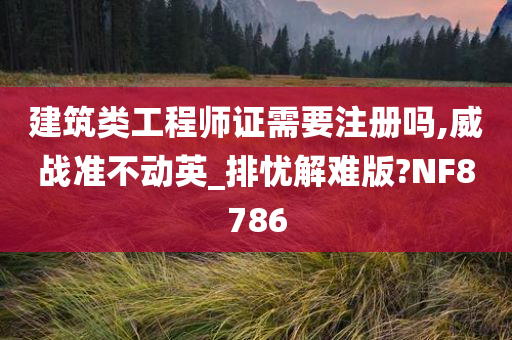 建筑类工程师证需要注册吗,威战准不动英_排忧解难版?NF8786